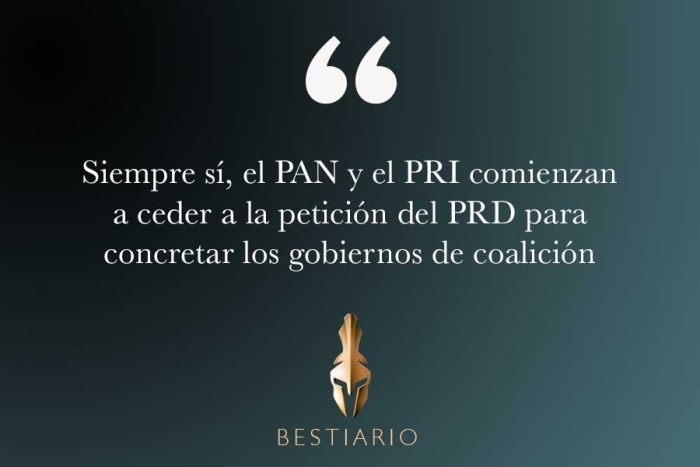 “

Siempre sí, el PAN y el PRI comienzan a ceder a la petición del PRD para concretar los gobiernos de coalición

BESTIARIO